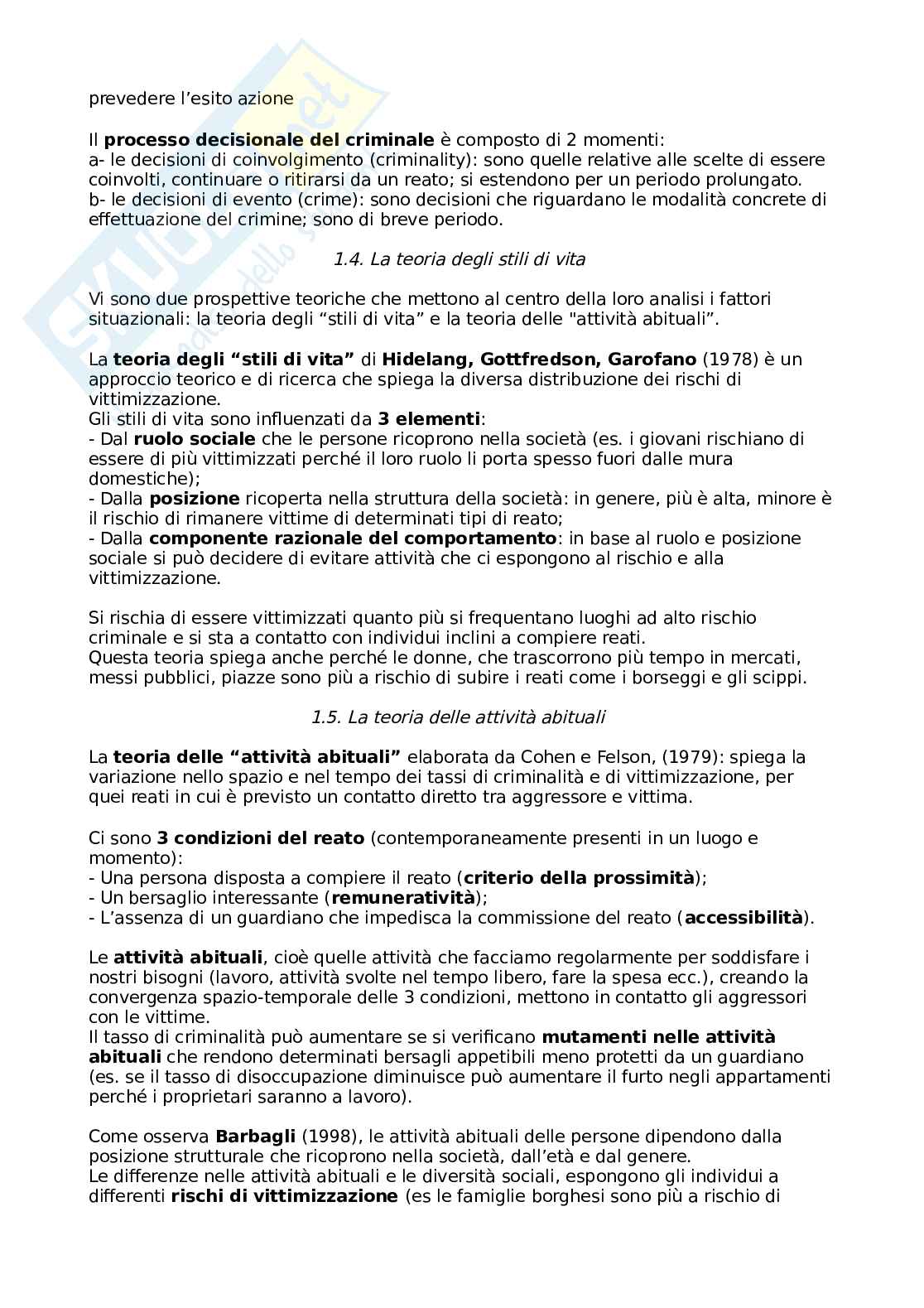 prevedere l'esito azione

Il processo decisionale del criminale è composto di 2 momenti:
a- le decisioni di coinvolgimento (criminality): sono quelle relative alle scelte di essere coinvolti, continuare o ritirarsi da un reato; si estendono per un periodo prolungato.
b- le decisioni di evento (crime): sono decisioni che riguardano le modalità concrete di effettuazione del crimine; sono di breve periodo.

1.4. La teoria degli stili di vita

Vi sono due prospettive teoriche che mettono al centro della loro analisi i fattori situazionali: la teoria degli "stili di vita" e la teoria delle "attività abituali".

La teoria degli "stili di vita" di Hidelang, Gottfredson, Garofano (1978) è un approccio teorico e di ricerca che spiega la diversa distribuzione dei rischi di vittimizzazione.
Gli stili di vita sono influenzati da 3 elementi:
- Dal ruolo sociale che le persone ricoprono nella società (es. i giovani rischiano di essere di più vittimizzati perché il loro ruolo li porta spesso fuori dalle mura domestiche);
- Dalla posizione ricoperta nella struttura della società: in genere, più è alta, minore è il rischio di rimanere vittime di determinati tipi di reato;
- Dalla componente razionale del comportamento: in base al ruolo e posizione sociale si può decidere di evitare attività che ci espongono al rischio e alla vittimizzazione.

Si rischia di essere vittimizzati quanto più si frequentano luoghi ad alto rischio criminale e si sta a contatto con individui inclini a compiere reati.
Questa teoria spiega anche perché le donne, che trascorrono più tempo in mercati, messi pubblici, piazze sono più a rischio di subire i reati come i borseggi e gli scippi.

1.5. La teoria delle attività abituali

La teoria delle "attività abituali" elaborata da Cohen e Felson, (1979): spiega la variazione nello spazio e nel tempo dei tassi di criminalità e di vittimizzazione, per quei reati in cui è previsto un contatto diretto tra aggressore e vittima.

Ci sono 3 condizioni del reato (contemporaneamente presenti in un luogo e momento):
- Una persona disposta a compiere il reato (criterio della prossimità);
- Un bersaglio interessante (remuneratività);
- L'assenza di un guardiano che impedisca la commissione del reato (accessibilità).

Le attività abituali, cioè quelle attività che facciamo regolarmente per soddisfare i nostri bisogni (lavoro, attività svolte nel tempo libero, fare la spesa ecc.), creando la convergenza spazio-temporale delle 3 condizioni, mettono in contatto gli aggressori con le vittime.
Il tasso di criminalità può aumentare se si verificano mutamenti nelle attività abituali che rendono determinati bersagli appetibili meno protetti da un guardiano (es. se il tasso di disoccupazione diminuisce può aumentare il furto negli appartamenti perché i proprietari saranno a lavoro).

Come osserva Barbagli (1998), le attività abituali delle persone dipendono dalla posizione strutturale che ricoprono nella società, dall'età e dal genere.
Le differenze nelle attività abituali e le diversità sociali, espongono gli individui a differenti rischi di vittimizzazione (es le famiglie borghesi sono più a rischio di